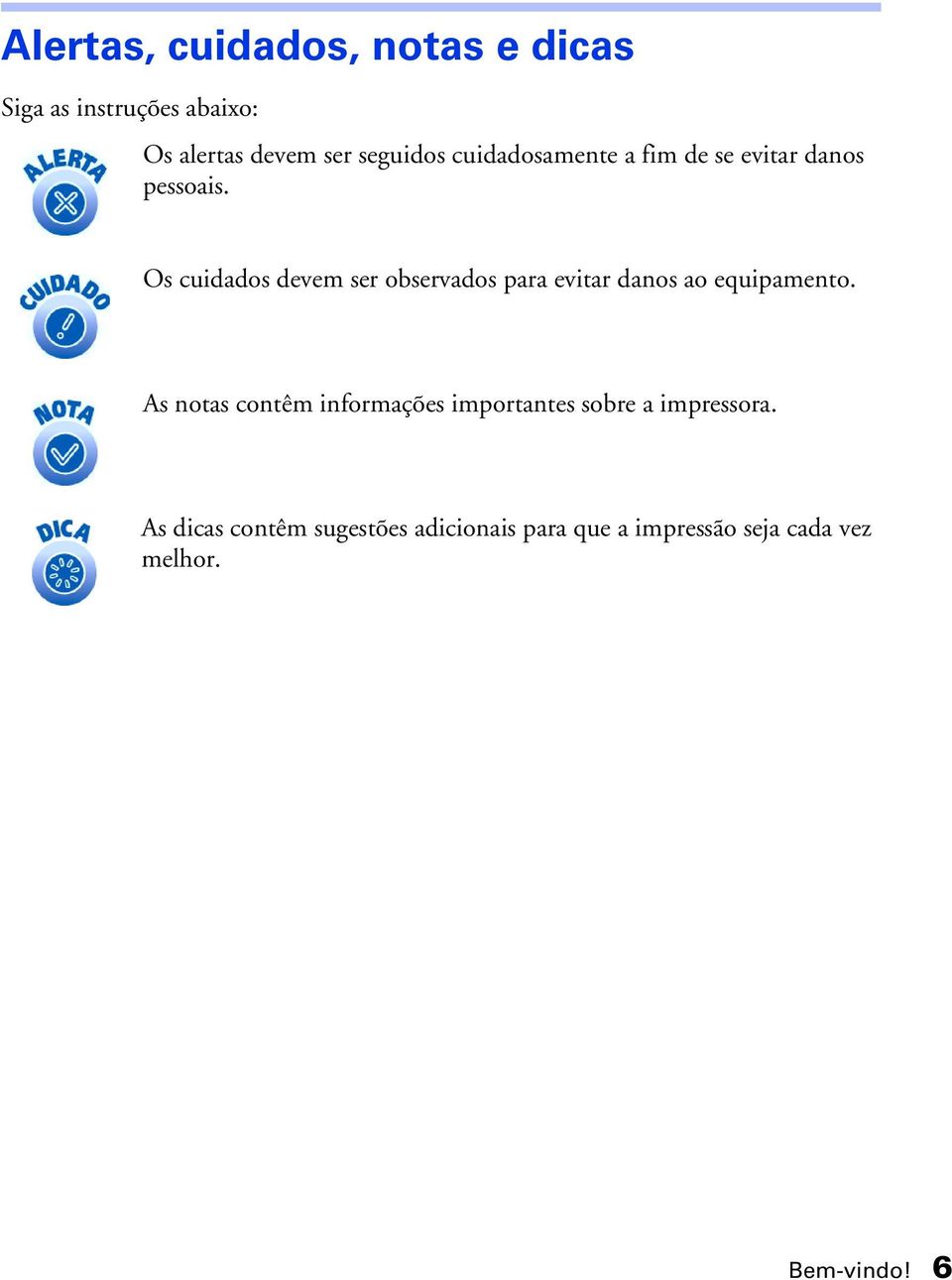 Alertas, cuidados, notas e dicas

Siga as instruções abaixo:

ALERTA

Os alertas devem ser seguidos cuidadosamente a fim de se evitar danos pessoais.

CUIDADO

Os cuidados devem ser observados para evitar danos ao equipamento.

NOTA

As notas contêm informações importantes sobre a impressora.

DICA

As dicas contêm sugestões adicionais para que a impressão seja cada vez melhor.

Bem-vindo! 6